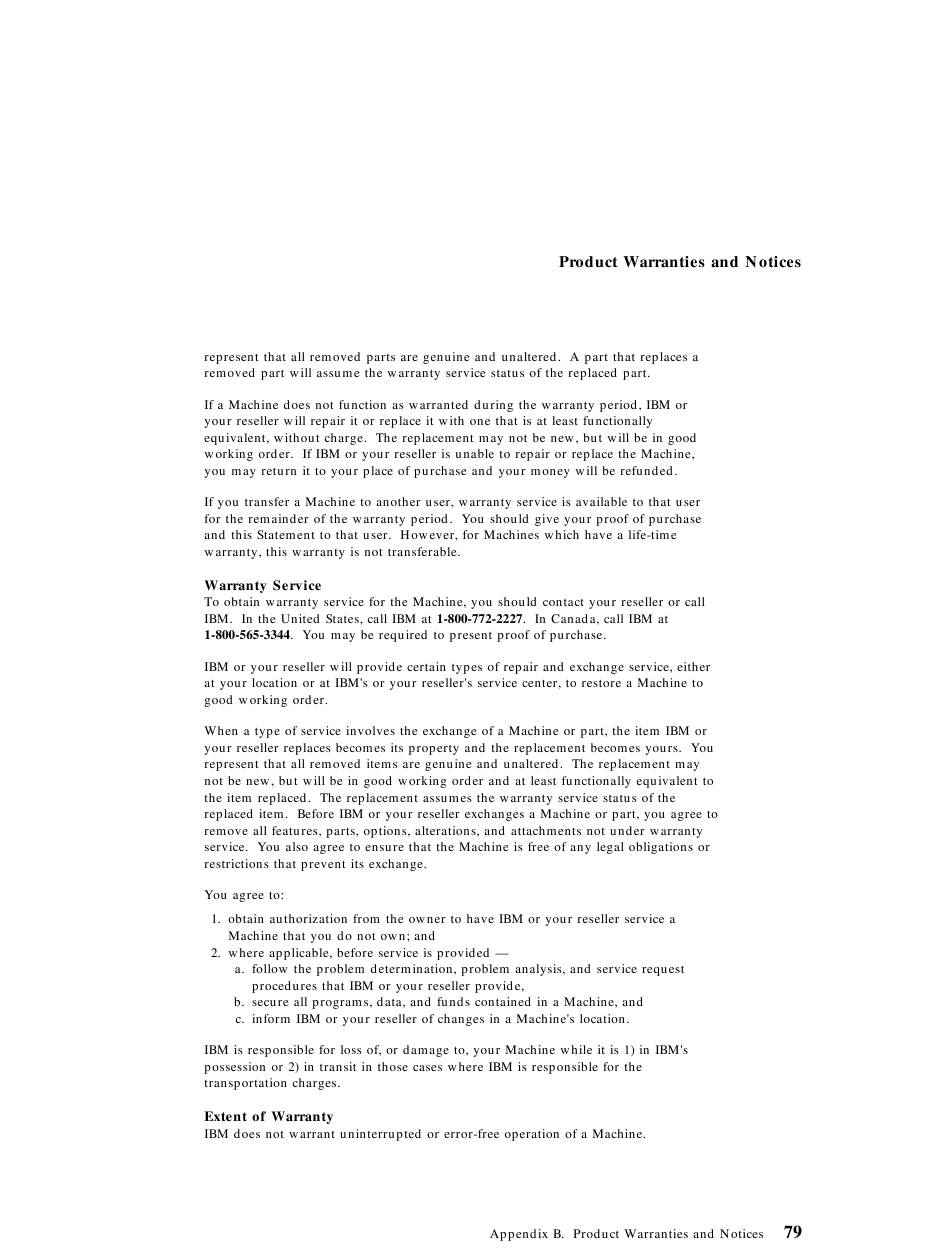 Product Warranties and Notices

represent that all removed parts are genuine and unaltered. A part that replaces a removed part will assume the warranty service status of the replaced part.

If a Machine does not function as warranted during the warranty period, IBM or your reseller will repair it or replace it with one that is at least functionally equivalent, without charge. The replacement may not be new, but will be in good working order. If IBM or your reseller is unable to repair or replace the Machine, you may return it to your place of purchase and your money will be refunded.

If you transfer a Machine to another user, warranty service is available to that user for the remainder of the warranty period. You should give your proof of purchase and this Statement to that user. However, for Machines which have a life-time warranty, this warranty is not transferable.

Warranty Service
To obtain warranty service for the Machine, you should contact your reseller or call IBM. In the United States, call IBM at 1-800-772-2227. In Canada, call IBM at 1-800-565-3344. You may be required to present proof of purchase.

IBM or your reseller will provide certain types of repair and exchange service, either at your location or at IBM's or your reseller's service center, to restore a Machine to good working order.

When a type of service involves the exchange of a Machine or part, the item IBM or your reseller replaces becomes its property and the replacement becomes yours. You represent that all removed items are genuine and unaltered. The replacement may not be new, but will be in good working order and at least functionally equivalent to the item replaced. The replacement assumes the warranty service status of the replaced item. Before IBM or your reseller exchanges a Machine or part, you agree to remove all features, parts, options, alterations, and attachments not under warranty service. You also agree to ensure that the Machine is free of any legal obligations or restrictions that prevent its exchange.

You agree to:

1. obtain authorization from the owner to have IBM or your reseller service a Machine that you do not own; and
2. where applicable, before service is provided —
a. follow the problem determination, problem analysis, and service request procedures that IBM or your reseller provide,
b. secure all programs, data, and funds contained in a Machine, and
c. inform IBM or your reseller of changes in a Machine's location.

IBM is responsible for loss of, or damage to, your Machine while it is 1) in IBM's possession or 2) in transit in those cases where IBM is responsible for the transportation charges.

Extent of Warranty
IBM does not warrant uninterrupted or error-free operation of a Machine.

Appendix B. Product Warranties and Notices 79